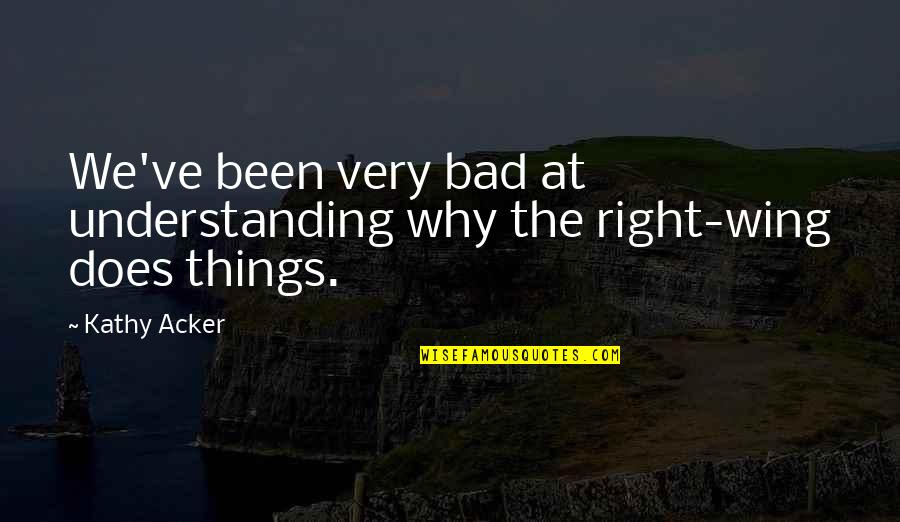 We've been very bad at understanding why the right-wing does things.

~ Kathy Acker

WISEFAMOUSQUOTES.COM